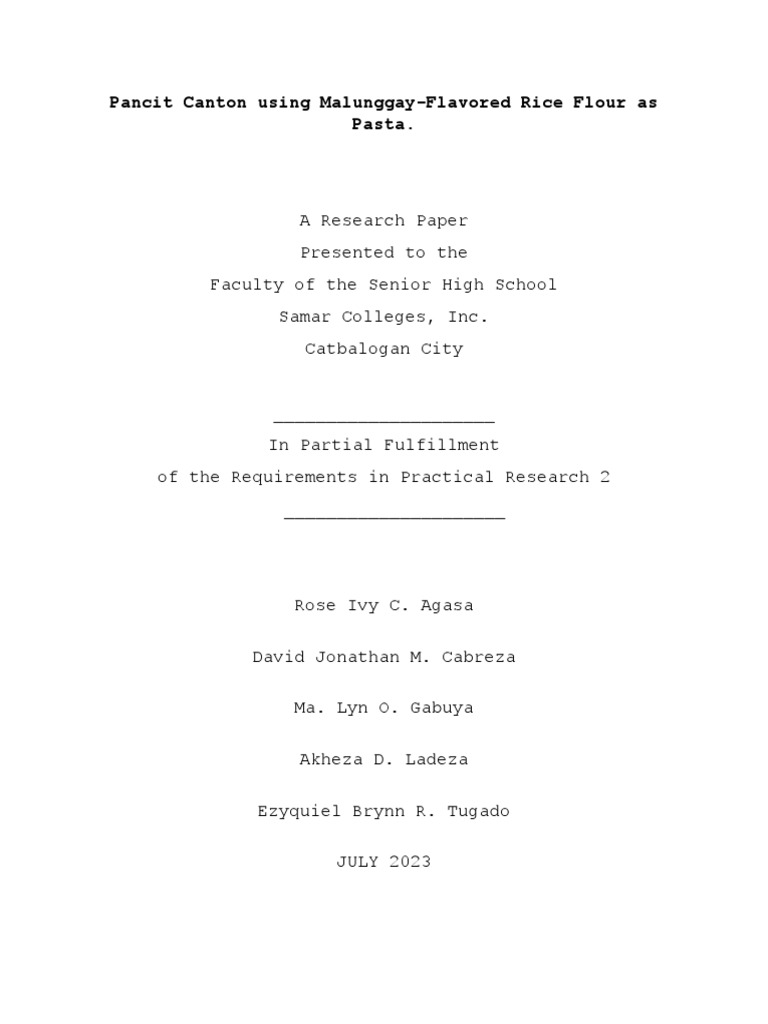 Pancit Canton using Malunggay-Flavored Rice Flour as Pasta.

A Research Paper
Presented to the
Faculty of the Senior High School
Samar Colleges, Inc.
Catbalogan City

In Partial Fulfillment
of the Requirements in Practical Research 2

Rose Ivy C. Agasa

David Jonathan M. Cabreza

Ma. Lyn O. Gabuya

Akheza D. Ladeza

Ezyquiel Brynn R. Tugado

JULY 2023